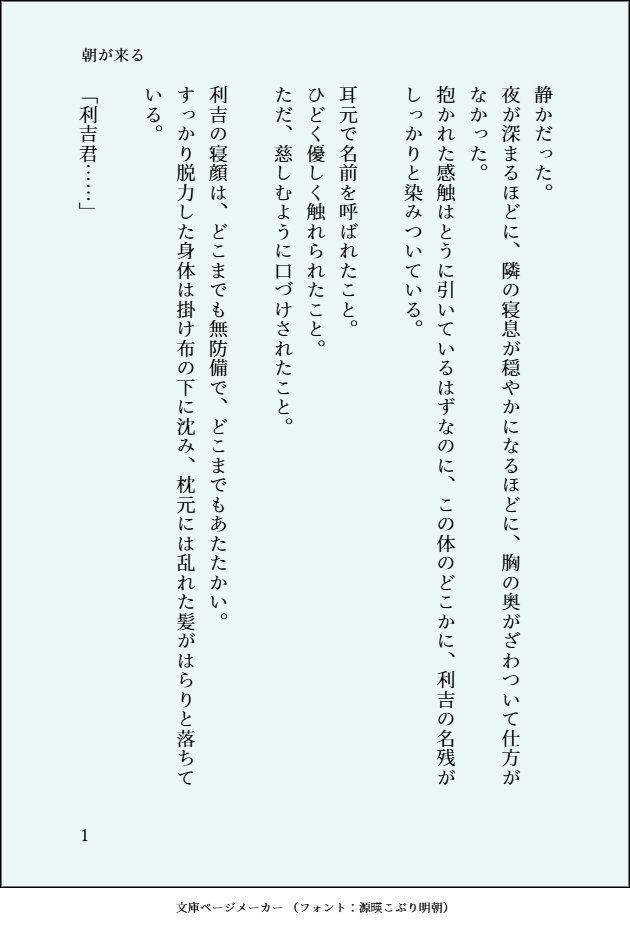 朝が来る

静かだった。
夜が深まるほどに、隣の寝息が穏やかになるほどに、胸の奥がざわついて仕方がなかった。
抱かれた感触はとうに引いているはずなのに、この体のどこかに、利吉の名残がしっかりと染みついている。

耳元で名前を呼ばれたこと。
ひどく優しく触れられたこと。
ただ、慈しむように口づけされたこと。

利吉の寝顔は、どこまでも無防備で、どこまでもあたたかい。
すっかり脱力した身体は掛け布の下に沈み、枕元には乱れた髪がはらりと落ちている。

「利吉君……」

1

文庫ページメーカー（フォント：源暎こぶり明朝）